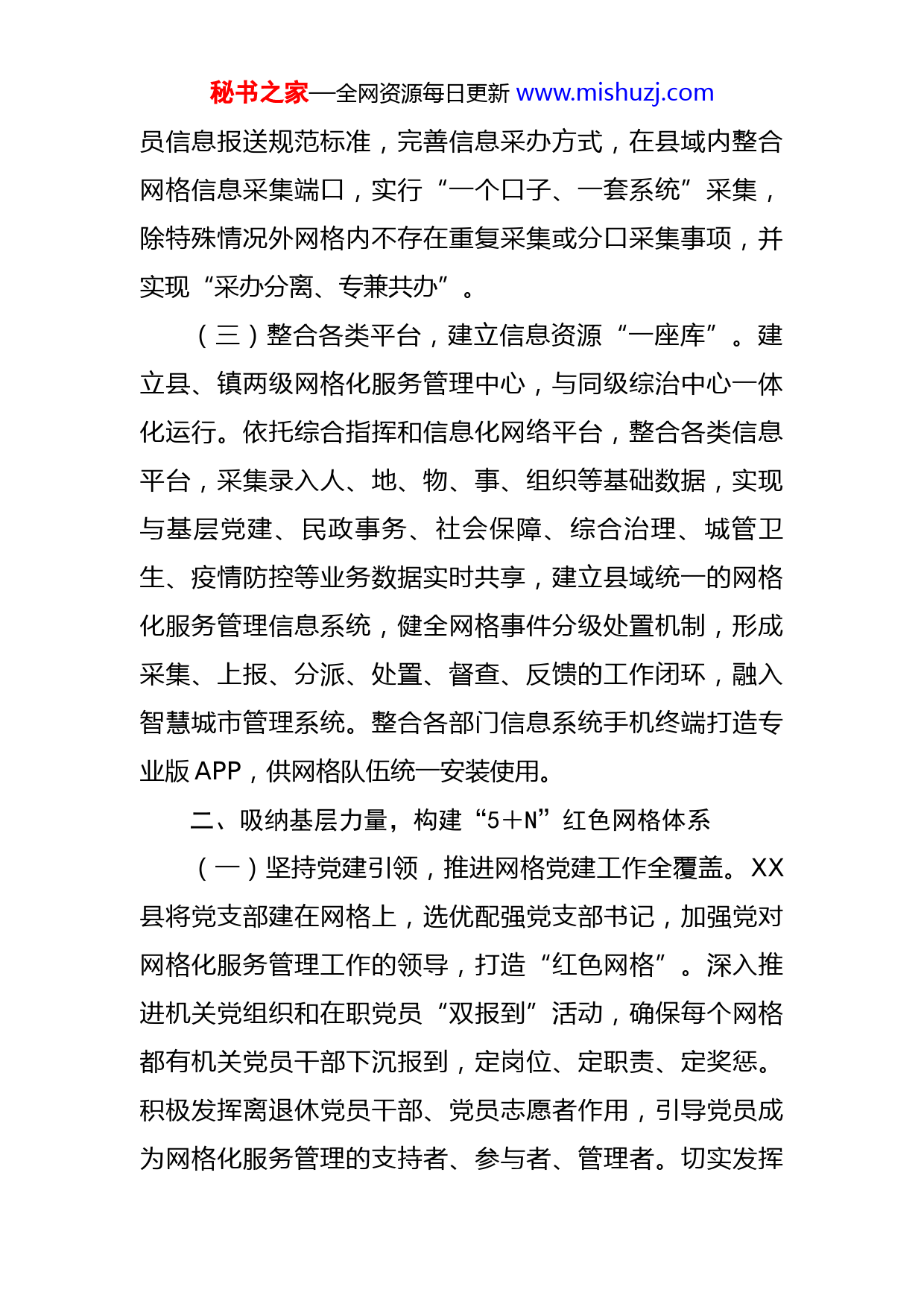 秘书之家—全网资源每日更新 www.mishuzj.com

员信息报送规范标准，完善信息采办方式，在县域内整合网格信息采集端口，实行“一个口子、一套系统”采集，除特殊情况外网格内不存在重复采集或分口采集事项，并实现“采办分离、专兼共办”。

（三）整合各类平台，建立信息资源“一座库”。建立县、镇两级网格化服务管理中心，与同级综治中心一体化运行。依托综合指挥和信息化网络平台，整合各类信息平台，采集录入人、地、物、事、组织等基础数据，实现与基层党建、民政事务、社会保障、综合治理、城管卫生、疫情防控等业务数据实时共享，建立县域统一的网格化服务管理信息系统，健全网格事件分级处置机制，形成采集、上报、分派、处置、督查、反馈的工作闭环，融入智慧城市管理系统。整合各部门信息系统手机终端打造专业版 APP，供网格队伍统一安装使用。

二、吸纳基层力量，构建“5＋N”红色网格体系

（一）坚持党建引领，推进网格党建工作全覆盖。XX县将党支部建在网格上，选优配强党支部书记，加强党对网格化服务管理工作的领导，打造“红色网格”。深入推进机关党组织和在职党员“双报到”活动，确保每个网格都有机关党员干部下沉报到，定岗位、定职责、定奖惩。积极发挥离退休党员干部、党员志愿者作用，引导党员成为网格化服务管理的支持者、参与者、管理者。切实发挥